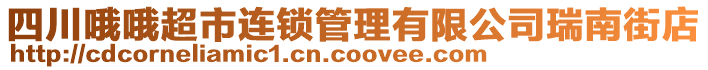 四川哦哦超市连锁管理有限公司瑞南街店
http://cdcorneliamic1.cn.coovee.com